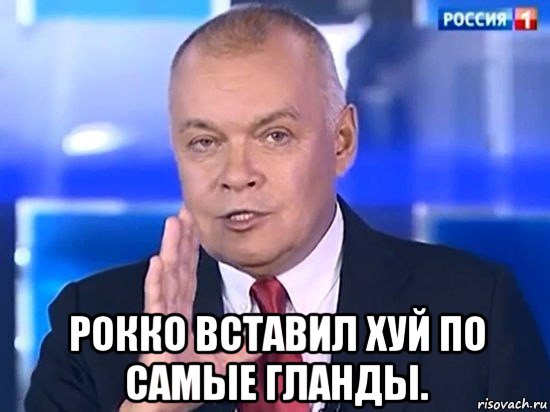 РОССИЯ 1

РОККО ВСТАВИЛ ХУЙ ПО САМЫЕ ГЛАНДЫ.

risovach.ru